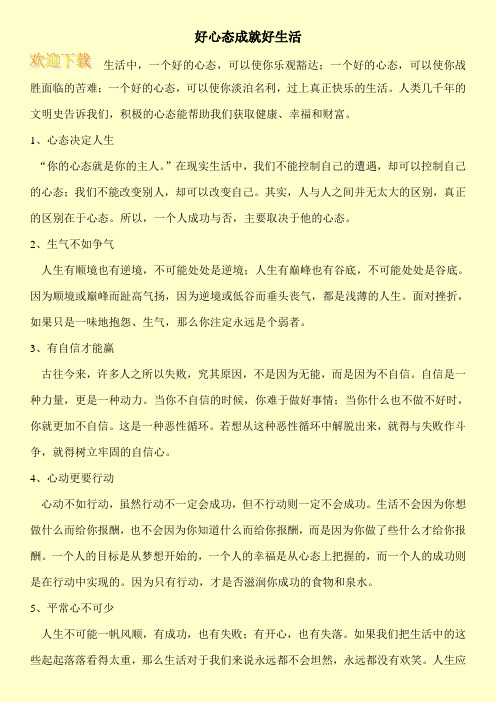 好心态成就好生活

欢迎下载

生活中，一个好的心态，可以使你乐观豁达；一个好的心态，可以使你战胜面临的苦难；一个好的心态，可以使你淡泊名利，过上真正快乐的生活。人类几千年的文明史告诉我们，积极的心态能帮助我们获取健康、幸福和财富。

1、心态决定人生

“你的心态就是你的主人。”在现实生活中，我们不能控制自己的遭遇，却可以控制自己的心态；我们不能改变别人，却可以改变自己。其实，人与人之间并无太大的区别，真正的区别在于心态。所以，一个人成功与否，主要取决于他的心态。

2、生气不如争气

人生有顺境也有逆境，不可能处处是逆境；人生有巅峰也有谷底，不可能处处是谷底。因为顺境或巅峰而趾高气扬，因为逆境或低谷而垂头丧气，都是浅薄的人生。面对挫折，如果只是一味地抱怨、生气，那么你注定永远是个弱者。

3、有自信才能赢

古往今来，许多人之所以失败，究其原因，不是因为无能，而是因为不自信。自信是一种力量，更是一种动力。当你不自信的时候，你难于做好事情；当你什么也不做不好时，你就更加不自信。这是一种恶性循环。若想从这种恶性循环中解脱出来，就得与失败作斗争，就得树立牢固的自信心。

4、心动更要行动

心动不如行动，虽然行动不一定会成功，但不行动则一定不会成功。生活不会因为你想做什么而给你报酬，也不会因为你知道什么而给你报酬，而是因为你做了些什么才给你报酬。一个人的目标是从梦想开始的，一个人的幸福是从心态上把握的，而一个人的成功则是在行动中实现的。因为只有行动，才是否滋润你成功的食物和泉水。

5、平常心不可少

人生不可能一帆风顺，有成功，也有失败；有开心，也有失落。如果我们把生活中的这些起起落落看得太重，那么生活对于我们来说永远都不会坦然，永远都没有欢笑。人生应